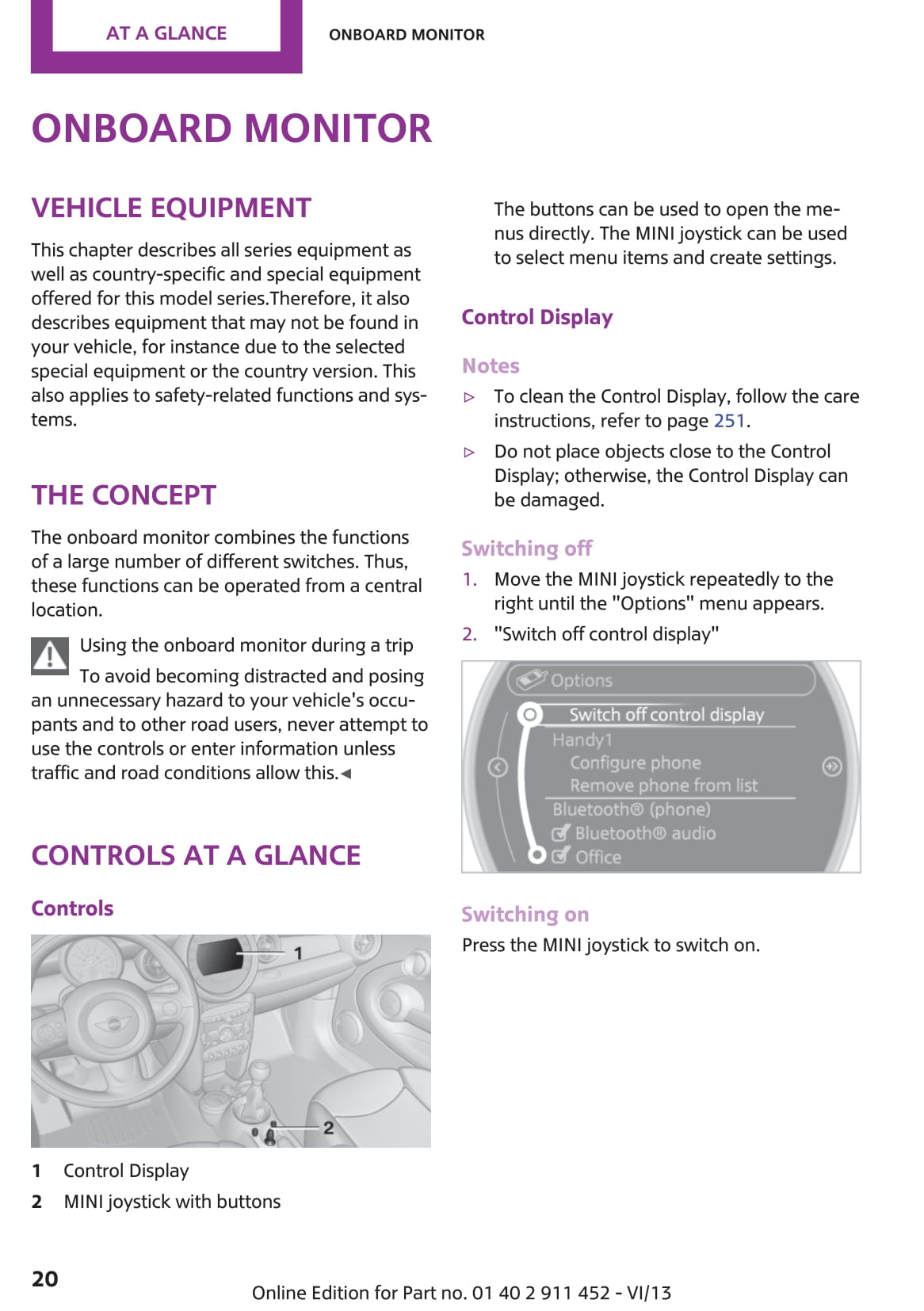 AT A GLANCE

ONBOARD MONITOR

ONBOARD MONITOR

VEHICLE EQUIPMENT

This chapter describes all series equipment as well as country-specific and special equipment offered for this model series.Therefore, it also describes equipment that may not be found in your vehicle, for instance due to the selected special equipment or the country version. This also applies to safety-related functions and systems.

THE CONCEPT

The onboard monitor combines the functions of a large number of different switches. Thus, these functions can be operated from a central location.

Using the onboard monitor during a trip

To avoid becoming distracted and posing an unnecessary hazard to your vehicle's occupants and to other road users, never attempt to use the controls or enter information unless traffic and road conditions allow this.◄

CONTROLS AT A GLANCE

Controls

1

2

1 Control Display

2 MINI joystick with buttons

The buttons can be used to open the menus directly. The MINI joystick can be used to select menu items and create settings.

Control Display

Notes

▷ To clean the Control Display, follow the care instructions, refer to page 251.

▷ Do not place objects close to the Control Display; otherwise, the Control Display can be damaged.

Switching off

1. Move the MINI joystick repeatedly to the right until the "Options" menu appears.

2. "Switch off control display"

Options
Switch off control display
Handy1
Configure phone
Remove phone from list
Bluetooth® (phone)
Bluetooth® audio
Office

Switching on

Press the MINI joystick to switch on.

20

Online Edition for Part no. 01 40 2 911 452 - VI/13